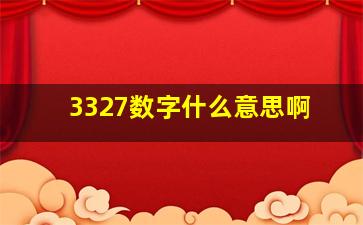 3327数字什么意思啊